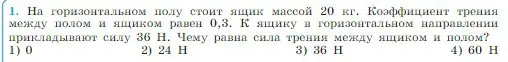 1. На горизонтальном полу стоит ящик массой 20 кг. Коэффициент трения между полом и ящиком равен 0,3. К ящику в горизонтальном направлении прикладывают силу 36 Н. Чему равна сила трения между ящиком и полом?
1) 0
2) 24 Н
3) 36 Н
4) 60 Н